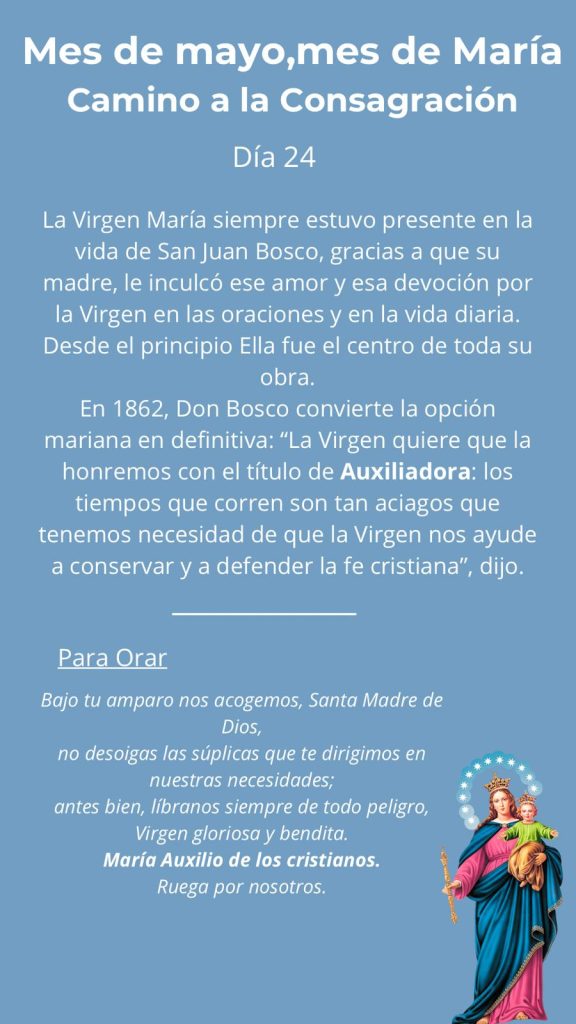 Mes de mayo,mes de María
Camino a la Consagración

Día 24

La Virgen María siempre estuvo presente en la vida de San Juan Bosco, gracias a que su madre, le inculcó ese amor y esa devoción por la Virgen en las oraciones y en la vida diaria. Desde el principio Ella fue el centro de toda su obra.

En 1862, Don Bosco convierte la opción mariana en definitiva: "La Virgen quiere que la honremos con el título de Auxiliadora: los tiempos que corren son tan aciagos que tenemos necesidad de que la Virgen nos ayude a conservar y a defender la fe cristiana", dijo.

Para Orar

Bajo tu amparo nos acogemos, Santa Madre de Dios,
no desoigas las súplicas que te dirigimos en nuestras necesidades;
antes bien, líbranos siempre de todo peligro,
Virgen gloriosa y bendita.
María Auxilio de los cristianos.
Ruega por nosotros.